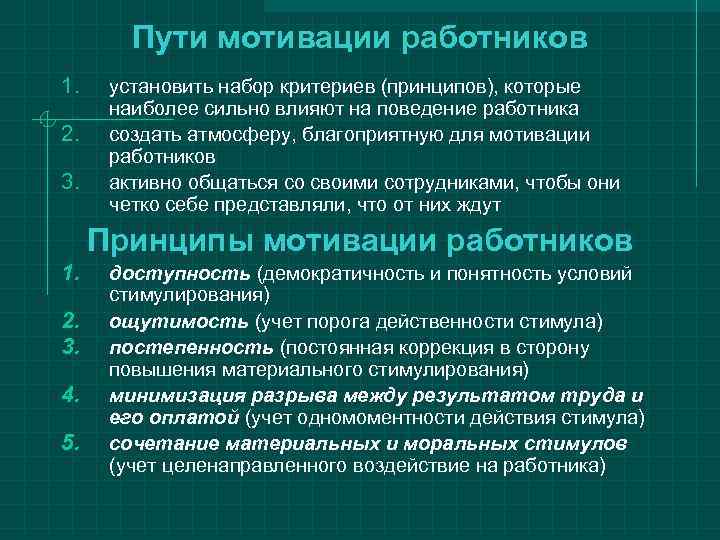 Пути мотивации работников

1. установить набор критериев (принципов), которые наиболее сильно влияют на поведение работника
2. создать атмосферу, благоприятную для мотивации работников
3. активно общаться со своими сотрудниками, чтобы они четко себе представляли, что от них ждут

Принципы мотивации работников

1. доступность (демократичность и понятность условий стимулирования)
2. ощутимость (учет порога действенности стимула)
3. постепенность (постоянная коррекция в сторону повышения материального стимулирования)
4. минимизация разрыва между результатом труда и его оплатой (учет одномоментности действия стимула)
5. сочетание материальных и моральных стимулов (учет целенаправленного воздействие на работника)